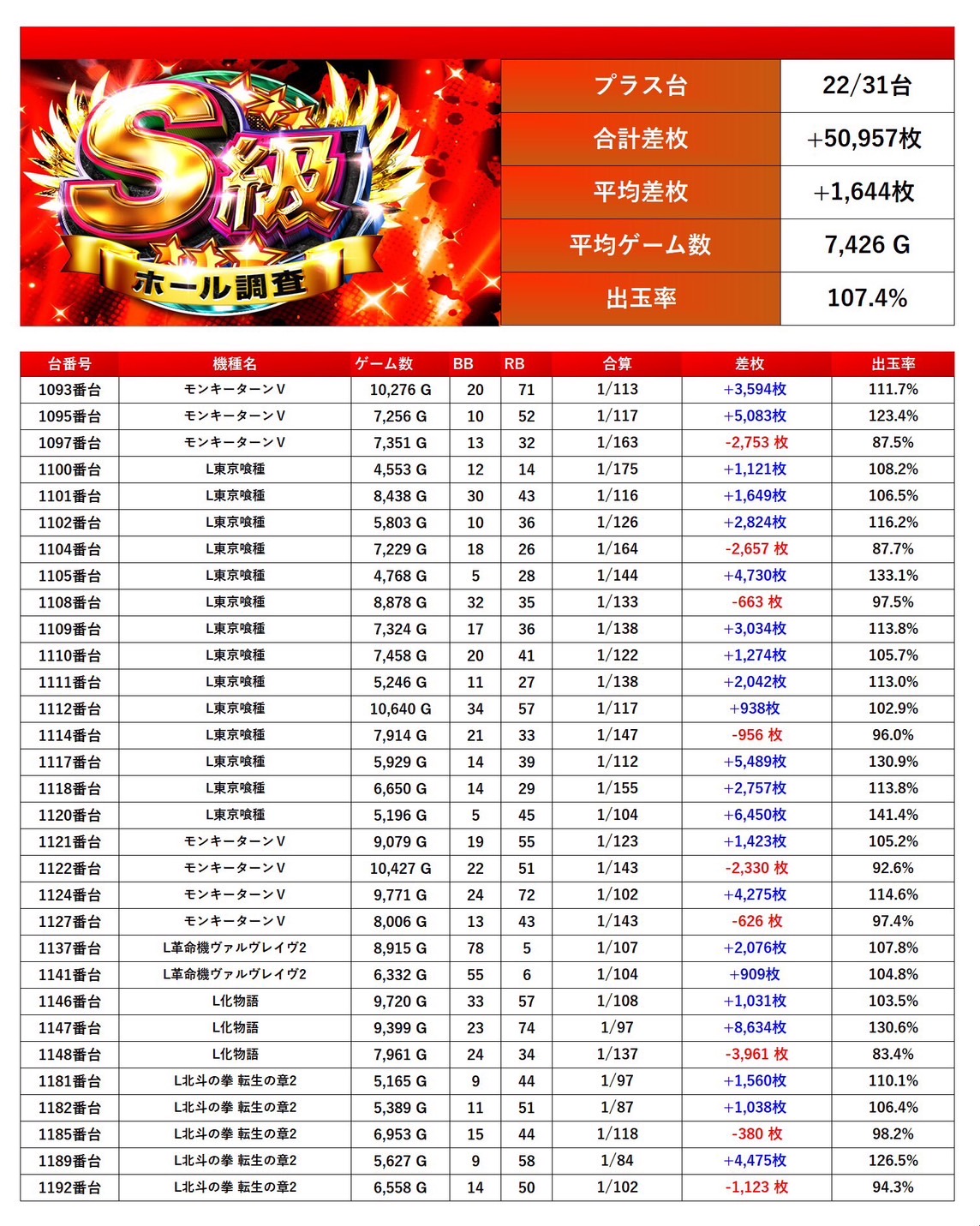 S級
ホール調査

| プラス台 | 22/31台 |
|---|---|
| 合計差枚 | +50,957枚 |
| 平均差枚 | +1,644枚 |
| 平均ゲーム数 | 7,426 G |
| 出玉率 | 107.4% |

| 台番号 | 機種名 | ゲーム数 | BB | RB | 合算 | 差枚 | 出玉率 |
|---|---|---|---|---|---|---|---|
| 1093番台 | モンキーターンV | 10,276 G | 20 | 71 | 1/113 | +3,594枚 | 111.7% |
| 1095番台 | モンキーターンV | 7,256 G | 10 | 52 | 1/117 | +5,083枚 | 123.4% |
| 1097番台 | モンキーターンV | 7,351 G | 13 | 32 | 1/163 | -2,753 枚 | 87.5% |
| 1100番台 | L東京喰種 | 4,553 G | 12 | 14 | 1/175 | +1,121枚 | 108.2% |
| 1101番台 | L東京喰種 | 8,438 G | 30 | 43 | 1/116 | +1,649枚 | 106.5% |
| 1102番台 | L東京喰種 | 5,803 G | 10 | 36 | 1/126 | +2,824枚 | 116.2% |
| 1104番台 | L東京喰種 | 7,229 G | 18 | 26 | 1/164 | -2,657 枚 | 87.7% |
| 1105番台 | L東京喰種 | 4,768 G | 5 | 28 | 1/144 | +4,730枚 | 133.1% |
| 1108番台 | L東京喰種 | 8,878 G | 32 | 35 | 1/133 | -663 枚 | 97.5% |
| 1109番台 | L東京喰種 | 7,324 G | 17 | 36 | 1/138 | +3,034枚 | 113.8% |
| 1110番台 | L東京喰種 | 7,458 G | 20 | 41 | 1/122 | +1,274枚 | 105.7% |
| 1111番台 | L東京喰種 | 5,246 G | 11 | 27 | 1/138 | +2,042枚 | 113.0% |
| 1112番台 | L東京喰種 | 10,640 G | 34 | 57 | 1/117 | +938枚 | 102.9% |
| 1114番台 | L東京喰種 | 7,914 G | 21 | 33 | 1/147 | -956 枚 | 96.0% |
| 1117番台 | L東京喰種 | 5,929 G | 14 | 39 | 1/112 | +5,489枚 | 130.9% |
| 1118番台 | L東京喰種 | 6,650 G | 14 | 29 | 1/155 | +2,757枚 | 113.8% |
| 1120番台 | L東京喰種 | 5,196 G | 5 | 45 | 1/104 | +6,450枚 | 141.4% |
| 1121番台 | モンキーターンV | 9,079 G | 19 | 55 | 1/123 | +1,423枚 | 105.2% |
| 1122番台 | モンキーターンV | 10,427 G | 22 | 51 | 1/143 | -2,330 枚 | 92.6% |
| 1124番台 | モンキーターンV | 9,771 G | 24 | 72 | 1/102 | +4,275枚 | 114.6% |
| 1127番台 | モンキーターンV | 8,006 G | 13 | 43 | 1/143 | -626 枚 | 97.4% |
| 1137番台 | L革命機ヴァルヴレイヴ2 | 8,915 G | 78 | 5 | 1/107 | +2,076枚 | 107.8% |
| 1141番台 | L革命機ヴァルヴレイヴ2 | 6,332 G | 55 | 6 | 1/104 | +909枚 | 104.8% |
| 1146番台 | L化物語 | 9,720 G | 33 | 57 | 1/108 | +1,031枚 | 103.5% |
| 1147番台 | L化物語 | 9,399 G | 23 | 74 | 1/97 | +8,634枚 | 130.6% |
| 1148番台 | L化物語 | 7,961 G | 24 | 34 | 1/137 | -3,961 枚 | 83.4% |
| 1181番台 | L北斗の拳 転生の章2 | 5,165 G | 9 | 44 | 1/97 | +1,560枚 | 110.1% |
| 1182番台 | L北斗の拳 転生の章2 | 5,389 G | 11 | 51 | 1/87 | +1,038枚 | 106.4% |
| 1185番台 | L北斗の拳 転生の章2 | 6,953 G | 15 | 44 | 1/118 | -380 枚 | 98.2% |
| 1189番台 | L北斗の拳 転生の章2 | 5,627 G | 9 | 58 | 1/84 | +4,475枚 | 126.5% |
| 1192番台 | L北斗の拳 転生の章2 | 6,558 G | 14 | 50 | 1/102 | -1,123 枚 | 94.3% |